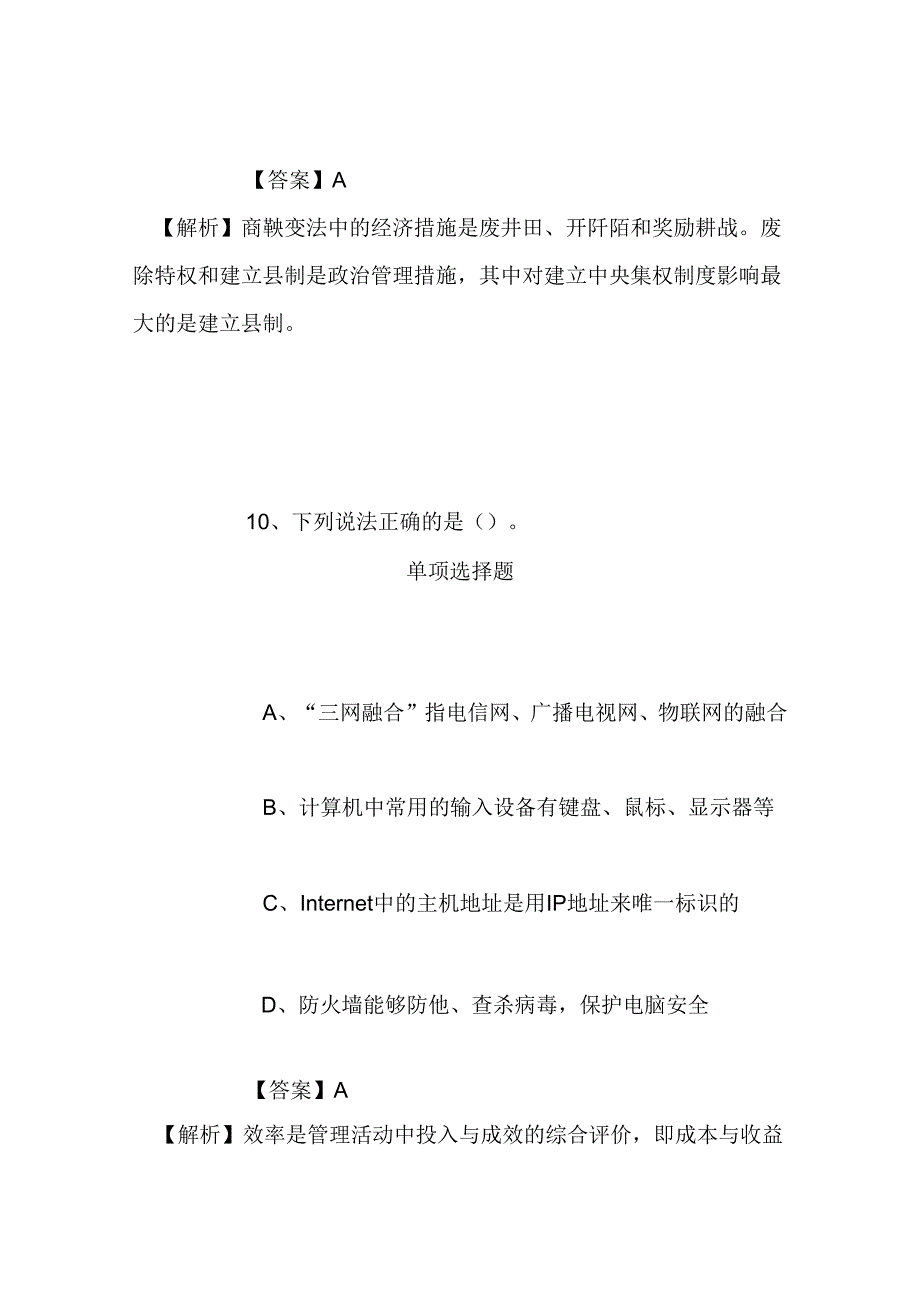 【答案】A

【解析】商鞅变法中的经济措施是废井田、开阡陌和奖励耕战。废除特权和建立县制是政治管理措施，其中对建立中央集权制度影响最大的是建立县制。

10、下列说法正确的是（）。

单项选择题

A、“三网融合”指电信网、广播电视网、物联网的融合

B、计算机中常用的输入设备有键盘、鼠标、显示器等

C、Internet中的主机地址是用IP地址来唯一标识的

D、防火墙能够防他、查杀病毒，保护电脑安全

【答案】A

【解析】效率是管理活动中投入与成效的综合评价，即成本与收益